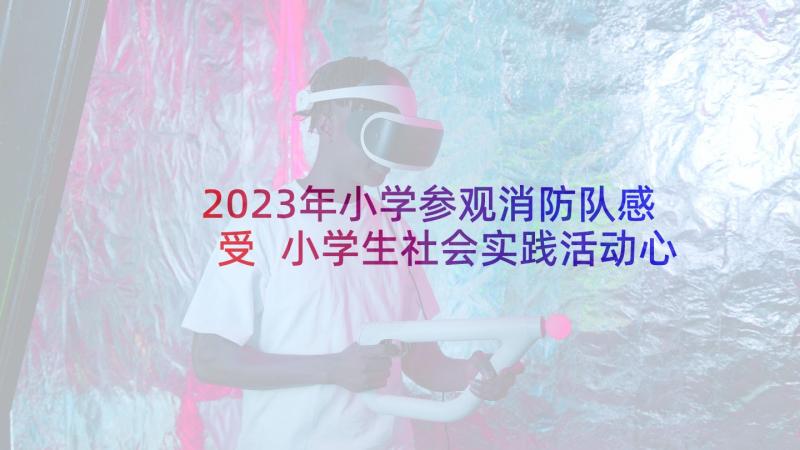 2023年小学参观消防队感受 小学生社会实践活动心